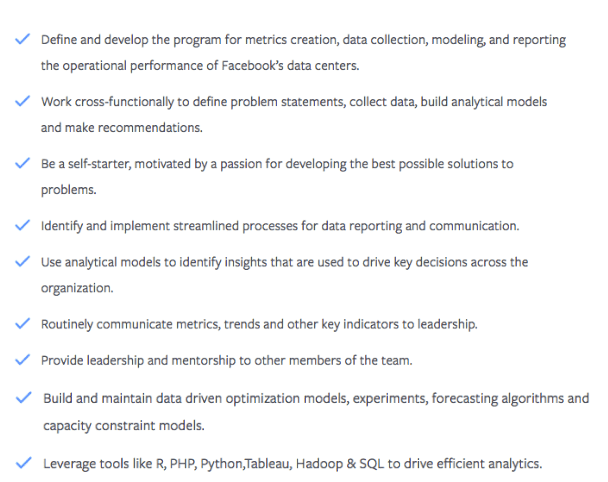 ✓ Define and develop the program for metrics creation, data collection, modeling, and reporting the operational performance of Facebook's data centers.

✓ Work cross-functionally to define problem statements, collect data, build analytical models and make recommendations.

✓ Be a self-starter, motivated by a passion for developing the best possible solutions to problems.

✓ Identify and implement streamlined processes for data reporting and communication.

✓ Use analytical models to identify insights that are used to drive key decisions across the organization.

✓ Routinely communicate metrics, trends and other key indicators to leadership.

✓ Provide leadership and mentorship to other members of the team.

✓ Build and maintain data driven optimization models, experiments, forecasting algorithms and capacity constraint models.

✓ Leverage tools like R, PHP, Python,Tableau, Hadoop & SQL to drive efficient analytics.